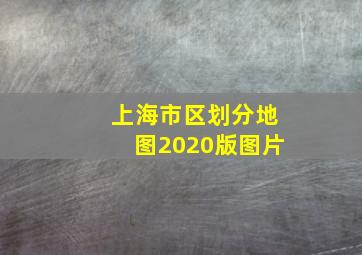 上海市区划分地图2020版图片